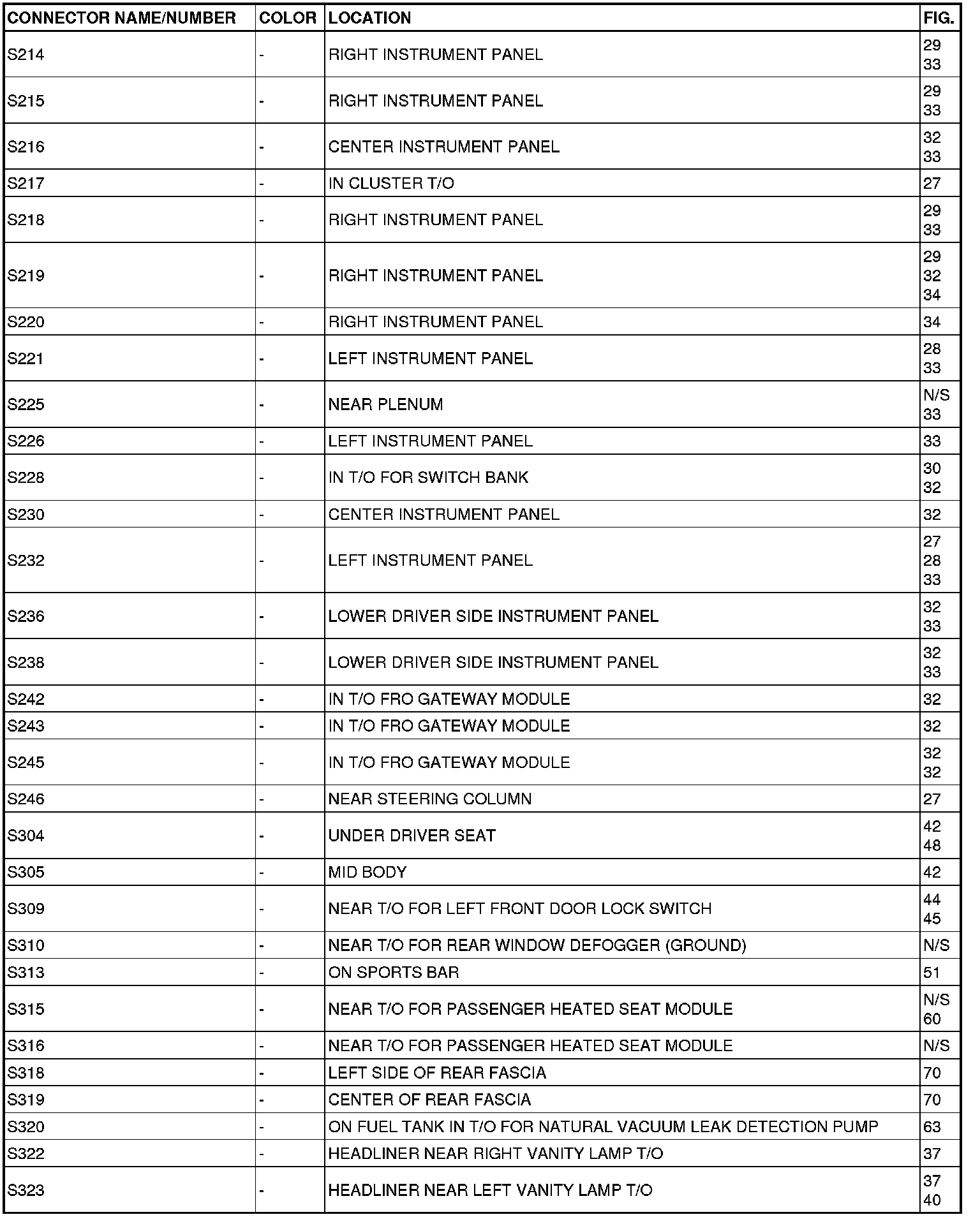 | CONNECTOR NAME/NUMBER | COLOR | LOCATION | FIG. |
|---|---|---|---|
| S214 | - | RIGHT INSTRUMENT PANEL | 29 33 |
| S215 | - | RIGHT INSTRUMENT PANEL | 29 33 |
| S216 | - | CENTER INSTRUMENT PANEL | 32 33 |
| S217 | - | IN CLUSTER T/O | 27 |
| S218 | - | RIGHT INSTRUMENT PANEL | 29 33 |
| S219 | - | RIGHT INSTRUMENT PANEL | 29 32 34 |
| S220 | - | RIGHT INSTRUMENT PANEL | 34 |
| S221 | - | LEFT INSTRUMENT PANEL | 28 33 |
| S225 | - | NEAR PLENUM | N/S 33 |
| S226 | - | LEFT INSTRUMENT PANEL | 33 |
| S228 | - | IN T/O FOR SWITCH BANK | 30 32 |
| S230 | - | CENTER INSTRUMENT PANEL | 32 |
| S232 | - | LEFT INSTRUMENT PANEL | 27 28 33 |
| S236 | - | LOWER DRIVER SIDE INSTRUMENT PANEL | 32 33 |
| S238 | - | LOWER DRIVER SIDE INSTRUMENT PANEL | 32 33 |
| S242 | - | IN T/O FRO GATEWAY MODULE | 32 |
| S243 | - | IN T/O FRO GATEWAY MODULE | 32 |
| S245 | - | IN T/O FRO GATEWAY MODULE | 32 32 |
| S246 | - | NEAR STEERING COLUMN | 27 |
| S304 | - | UNDER DRIVER SEAT | 42 48 |
| S305 | - | MID BODY | 42 |
| S309 | - | NEAR T/O FOR LEFT FRONT DOOR LOCK SWITCH | 44 45 |
| S310 | - | NEAR T/O FOR REAR WINDOW DEFOGGER (GROUND) | N/S |
| S313 | - | ON SPORTS BAR | 51 |
| S315 | - | NEAR T/O FOR PASSENGER HEATED SEAT MODULE | N/S 60 |
| S316 | - | NEAR T/O FOR PASSENGER HEATED SEAT MODULE | N/S |
| S318 | - | LEFT SIDE OF REAR FASCIA | 70 |
| S319 | - | CENTER OF REAR FASCIA | 70 |
| S320 | - | ON FUEL TANK IN T/O FOR NATURAL VACUUM LEAK DETECTION PUMP | 63 |
| S322 | - | HEADLINER NEAR RIGHT VANITY LAMP T/O | 37 |
| S323 | - | HEADLINER NEAR LEFT VANITY LAMP T/O | 37 40 |